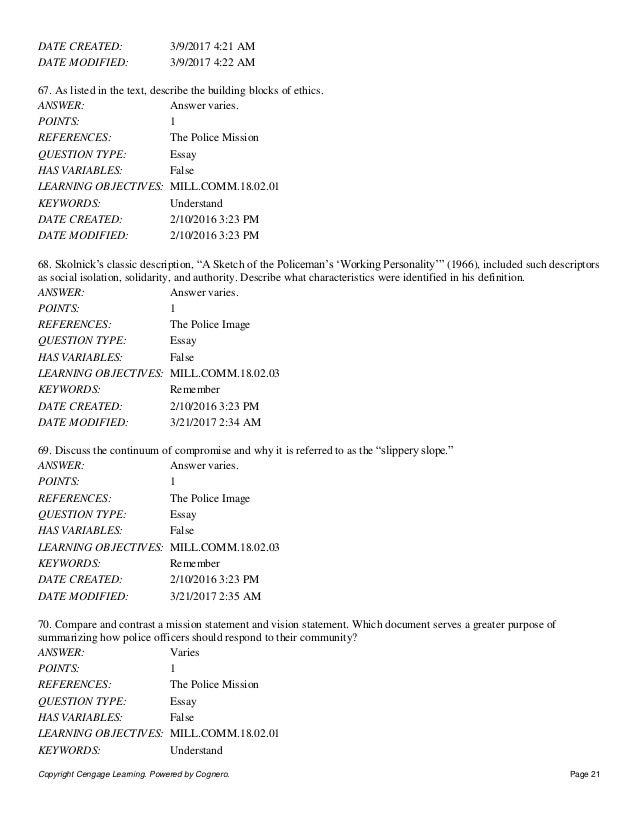 DATE CREATED: 3/9/2017 4:21 AM
DATE MODIFIED: 3/9/2017 4:22 AM

67. As listed in the text, describe the building blocks of ethics.
ANSWER: Answer varies.
POINTS: 1
REFERENCES: The Police Mission
QUESTION TYPE: Essay
HAS VARIABLES: False
LEARNING OBJECTIVES: MILL.COMM.18.02.01
KEYWORDS: Understand
DATE CREATED: 2/10/2016 3:23 PM
DATE MODIFIED: 2/10/2016 3:23 PM

68. Skolnick's classic description, "A Sketch of the Policeman's 'Working Personality'" (1966), included such descriptors as social isolation, solidarity, and authority. Describe what characteristics were identified in his definition.
ANSWER: Answer varies.
POINTS: 1
REFERENCES: The Police Image
QUESTION TYPE: Essay
HAS VARIABLES: False
LEARNING OBJECTIVES: MILL.COMM.18.02.03
KEYWORDS: Remember
DATE CREATED: 2/10/2016 3:23 PM
DATE MODIFIED: 3/21/2017 2:34 AM

69. Discuss the continuum of compromise and why it is referred to as the "slippery slope."
ANSWER: Answer varies.
POINTS: 1
REFERENCES: The Police Image
QUESTION TYPE: Essay
HAS VARIABLES: False
LEARNING OBJECTIVES: MILL.COMM.18.02.03
KEYWORDS: Remember
DATE CREATED: 2/10/2016 3:23 PM
DATE MODIFIED: 3/21/2017 2:35 AM

70. Compare and contrast a mission statement and vision statement. Which document serves a greater purpose of summarizing how police officers should respond to their community?
ANSWER: Varies
POINTS: 1
REFERENCES: The Police Mission
QUESTION TYPE: Essay
HAS VARIABLES: False
LEARNING OBJECTIVES: MILL.COMM.18.02.01
KEYWORDS: Understand

Copyright Cengage Learning. Powered by Cognero. Page 21